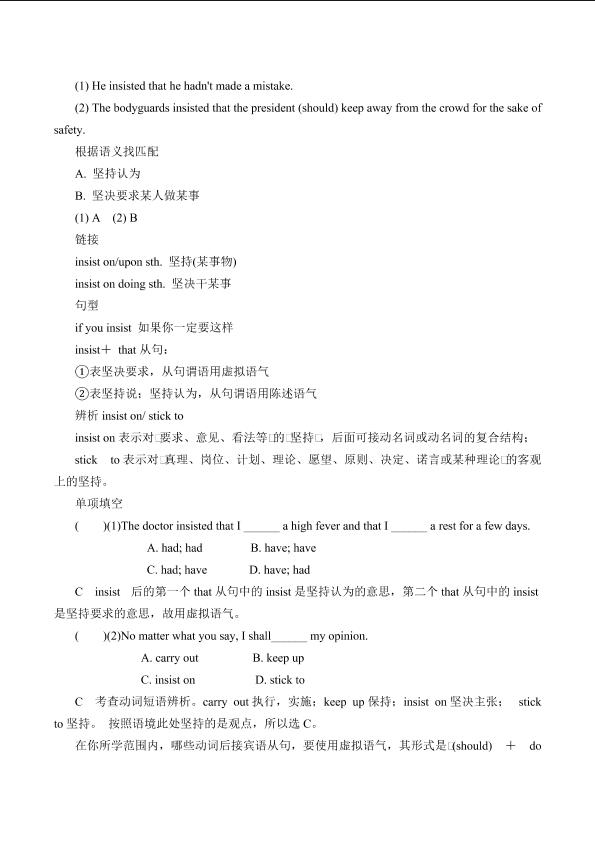 (1) He insisted that he hadn't made a mistake.

(2) The bodyguards insisted that the president (should) keep away from the crowd for the sake of safety.

根据语义找匹配

A. 坚持认为

B. 坚决要求某人做某事

(1) A (2) B

链接

insist on/upon sth. 坚持(某事物)

insist on doing sth. 坚决干某事

句型

if you insist 如果你一定要这样

insist＋ that 从句：

①表坚决要求，从句谓语用虚拟语气

②表坚持说；坚持认为，从句谓语用陈述语气

辨析 insist on/ stick to

insist on 表示对□要求、意见、看法等□的□坚持□，后面可接动名词或动名词的复合结构；

stick to 表示对□真理、岗位、计划、理论、愿望、原则、决定、诺言或某种理论□的客观上的坚持。

单项填空

( )(1)The doctor insisted that I ______ a high fever and that I ______ a rest for a few days.

A. had; had B. have; have

C. had; have D. have; had

C insist 后的第一个 that 从句中的 insist 是坚持认为的意思，第二个 that 从句中的 insist 是坚持要求的意思，故用虚拟语气。

( )(2)No matter what you say, I shall______ my opinion.

A. carry out B. keep up

C. insist on D. stick to

C 考查动词短语辨析。carry out 执行，实施；keep up 保持；insist on 坚决主张； stick to 坚持。 按照语境此处坚持的是观点，所以选 C。

在你所学范围内，哪些动词后接宾语从句，要使用虚拟语气，其形式是□(should) ＋ do